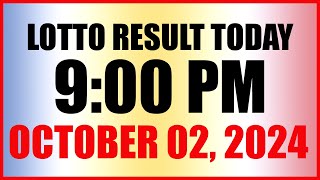 LOTTO RESULT TODAY
9:00 PM
OCTOBER 02, 2024